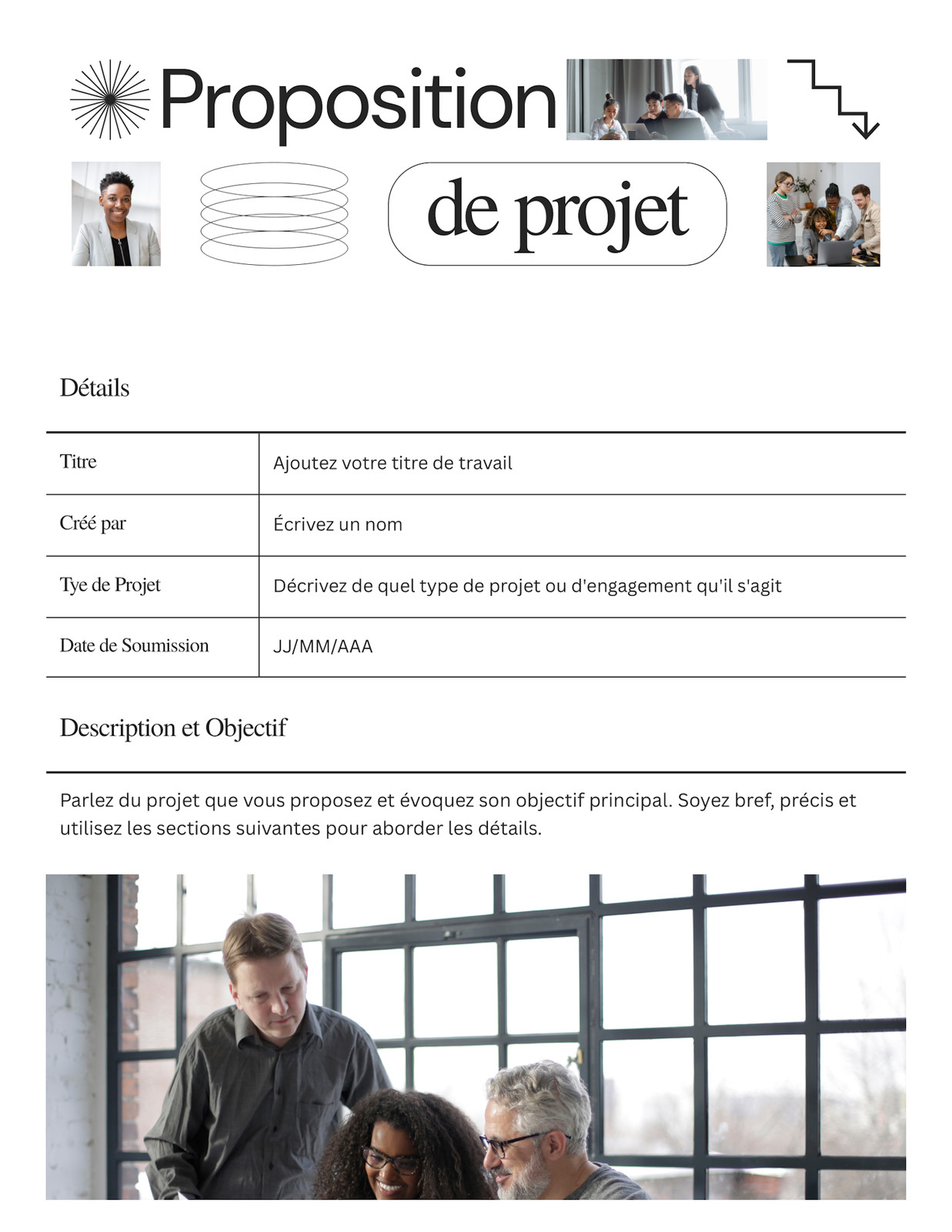 Proposition

de projet

Détails

| Titre | Ajoutez votre titre de travail |
|---|---|
| Créé par | Écrivez un nom |
| Tye de Projet | Décrivez de quel type de projet ou d'engagement qu'il s'agit |
| Date de Soumission | JJ/MM/AAA |

Description et Objectif

Parlez du projet que vous proposez et évoquez son objectif principal. Soyez bref, précis et utilisez les sections suivantes pour aborder les détails.